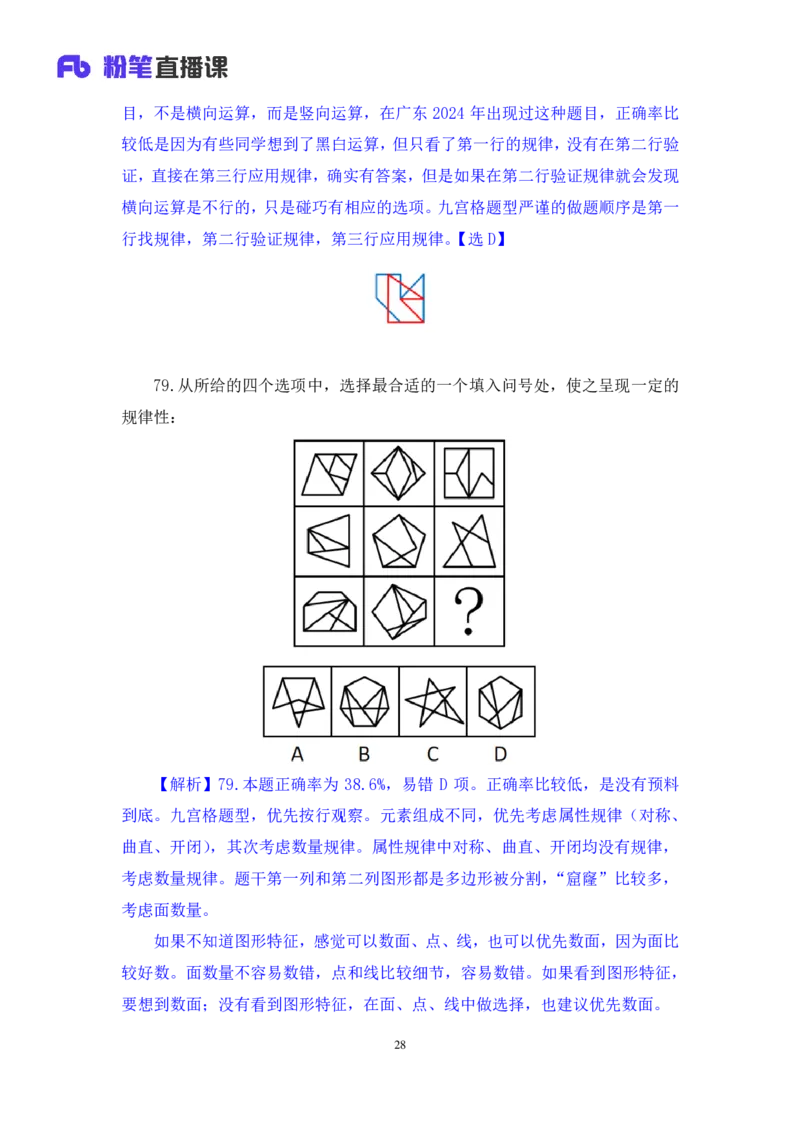 Fb 粉笔直播课

目，不是横向运算，而是竖向运算，在广东 2024 年出现过这种题目，正确率比较低是因为有些同学想到了黑白运算，但只看了第一行的规律，没有在第二行验证，直接在第三行应用规律，确实有答案，但是如果在第二行验证规律就会发现横向运算是不行的，只是碰巧有相应的选项。九宫格题型严谨的做题顺序是第一行找规律，第二行验证规律，第三行应用规律。【选 D】

79.从所给的四个选项中，选择最合适的一个填入问号处，使之呈现一定的规律性：

?

A B C D

【解析】79.本题正确率为 38.6%，易错 D 项。正确率比较低，是没有预料到底。九宫格题型，优先按行观察。元素组成不同，优先考虑属性规律（对称、曲直、开闭），其次考虑数量规律。属性规律中对称、曲直、开闭均没有规律，考虑数量规律。题干第一列和第二列图形都是多边形被分割，“窟窿”比较多，考虑面数量。

如果不知道图形特征，感觉可以数面、点、线，也可以优先数面，因为面比较好数。面数量不容易数错，点和线比较细节，容易数错。如果看到图形特征，要想到数面；没有看到图形特征，在面、点、线中做选择，也建议优先数面。

28